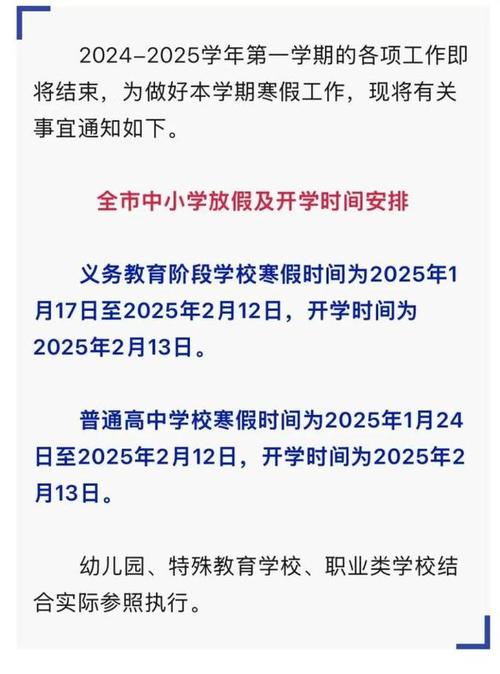 2024–2025学年第一学期的各项工作即将结束，为做好本学期寒假工作，现将有关事宜通知如下。

全市中小学放假及开学时间安排

义务教育阶段学校寒假时间为2025年1月17日至2025年2月12日，开学时间为2025年2月13日。

普通高中学校寒假时间为2025年1月24日至2025年2月12日，开学时间为2025年2月13日。

幼儿园、特殊教育学校、职业类学校结合实际参照执行。